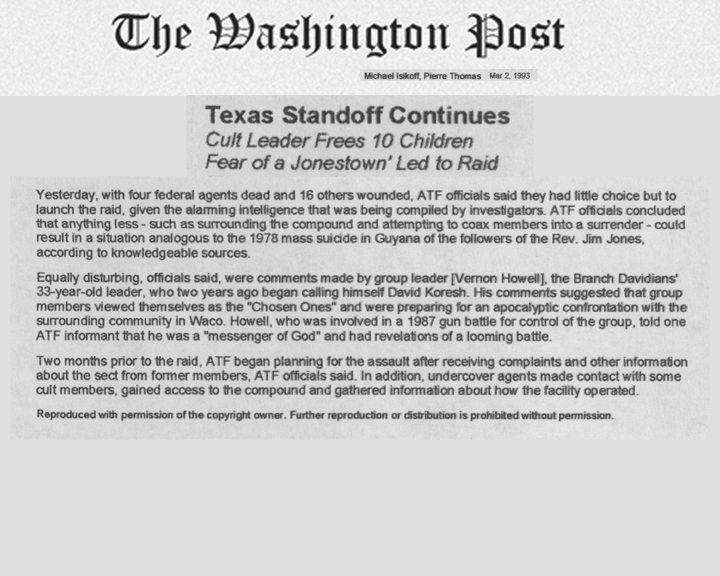 The Washington Post

Michael Isikoff, Pierre Thomas Mar 2, 1993

Texas Standoff Continues
Cult Leader Frees 10 Children
Fear of a Jonestown' Led to Raid

Yesterday, with four federal agents dead and 16 others wounded, ATF officials said they had little choice but to launch the raid, given the alarming intelligence that was being compiled by investigators. ATF officials concluded that anything less - such as surrounding the compound and attempting to coax members into a surrender - could result in a situation analogous to the 1978 mass suicide in Guyana of the followers of the Rev. Jim Jones, according to knowledgeable sources.

Equally disturbing, officials said, were comments made by group leader [Vernon Howell], the Branch Davidians' 33-year-old leader, who two years ago began calling himself David Koresh. His comments suggested that group members viewed themselves as the "Chosen Ones" and were preparing for an apocalyptic confrontation with the surrounding community in Waco. Howell, who was involved in a 1987 gun battle for control of the group, told one ATF informant that he was a "messenger of God" and had revelations of a looming battle.

Two months prior to the raid, ATF began planning for the assault after receiving complaints and other information about the sect from former members, ATF officials said. In addition, undercover agents made contact with some cult members, gained access to the compound and gathered information about how the facility operated.

Reproduced with permission of the copyright owner. Further reproduction or distribution is prohibited without permission.